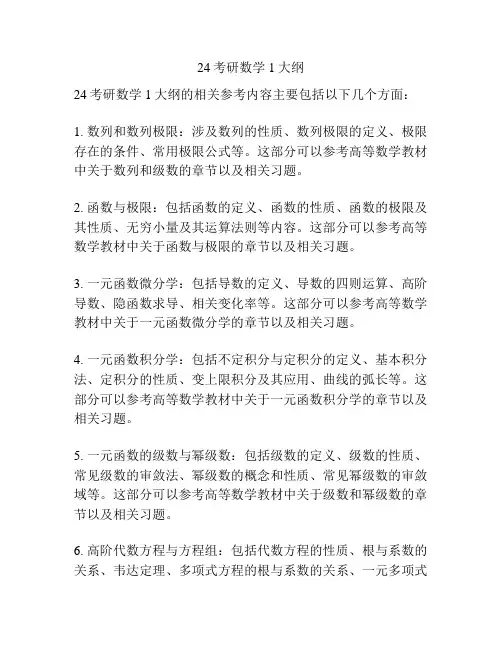 24 考研数学 1 大纲

24 考研数学 1 大纲的相关参考内容主要包括以下几个方面：

1. 数列和数列极限：涉及数列的性质、数列极限的定义、极限存在的条件、常用极限公式等。这部分可以参考高等数学教材中关于数列和级数的章节以及相关习题。

2. 函数与极限：包括函数的定义、函数的性质、函数的极限及其性质、无穷小量及其运算法则等内容。这部分可以参考高等数学教材中关于函数与极限的章节以及相关习题。

3. 一元函数微分学：包括导数的定义、导数的四则运算、高阶导数、隐函数求导、相关变化率等。这部分可以参考高等数学教材中关于一元函数微分学的章节以及相关习题。

4. 一元函数积分学：包括不定积分与定积分的定义、基本积分法、定积分的性质、变上限积分及其应用、曲线的弧长等。这部分可以参考高等数学教材中关于一元函数积分学的章节以及相关习题。

5. 一元函数的级数与幂级数：包括级数的定义、级数的性质、常见级数的审敛法、幂级数的概念和性质、常见幂级数的审敛域等。这部分可以参考高等数学教材中关于级数和幂级数的章节以及相关习题。

6. 高阶代数方程与方程组：包括代数方程的性质、根与系数的关系、韦达定理、多项式方程的根与系数的关系、一元多项式